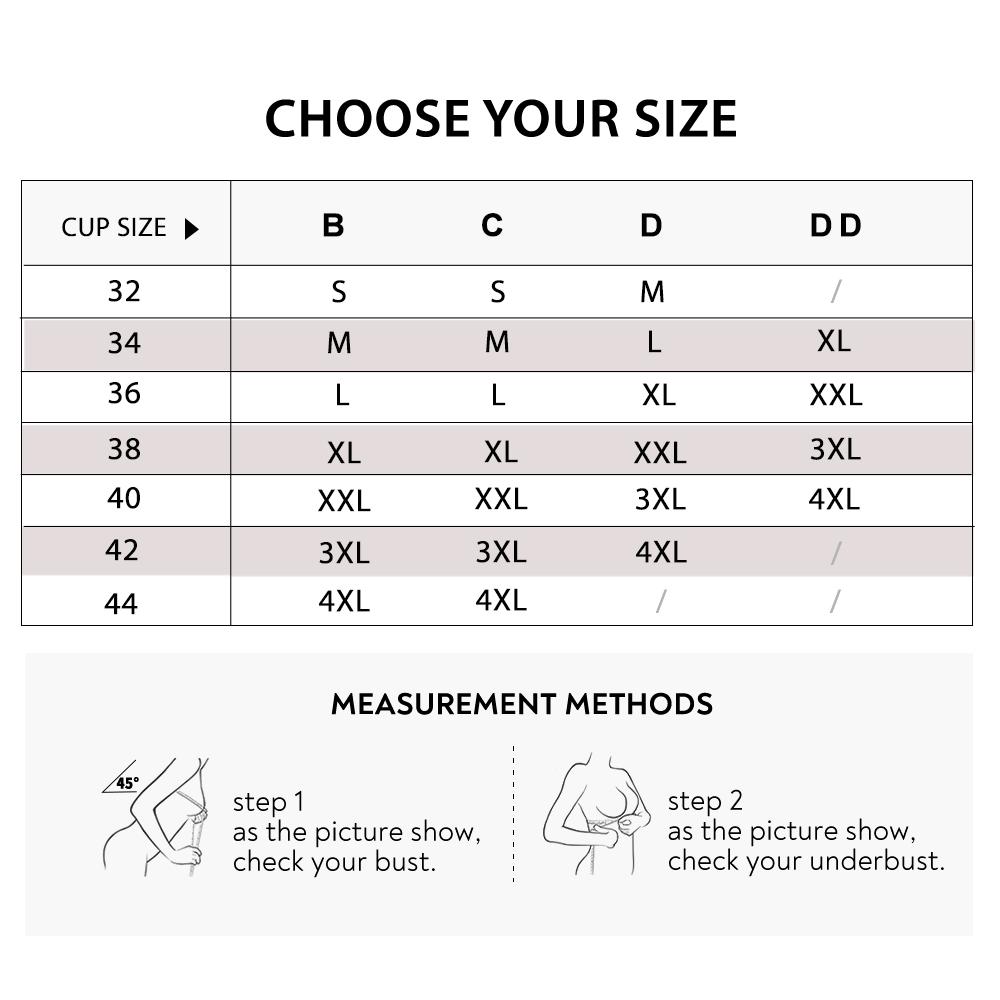 CHOOSE YOUR SIZE

| CUP SIZE ▶ | B | C | D | DD |
|---|---|---|---|---|
| 32 | S | S | M | / |
| 34 | M | M | L | XL |
| 36 | L | L | XL | XXL |
| 38 | XL | XL | XXL | 3XL |
| 40 | XXL | XXL | 3XL | 4XL |
| 42 | 3XL | 3XL | 4XL | / |
| 44 | 4XL | 4XL | / | / |

MEASUREMENT METHODS

45°

step 1
as the picture show,
check your bust.

step 2
as the picture show,
check your underbust.